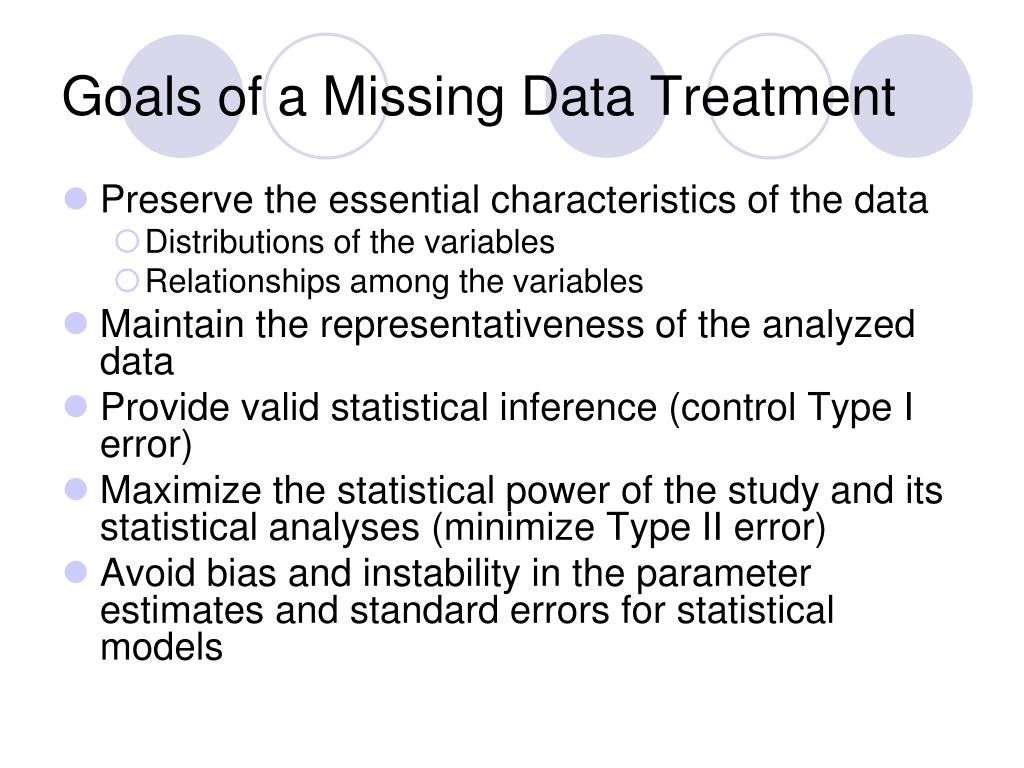 Goals of a Missing Data Treatment

Preserve the essential characteristics of the data
Distributions of the variables
Relationships among the variables

Maintain the representativeness of the analyzed data

Provide valid statistical inference (control Type I error)

Maximize the statistical power of the study and its statistical analyses (minimize Type II error)

Avoid bias and instability in the parameter estimates and standard errors for statistical models